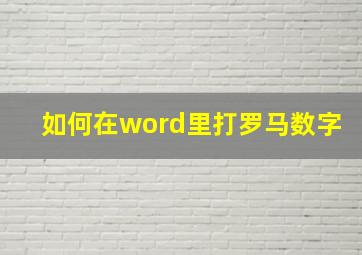 如何在word里打罗马数字